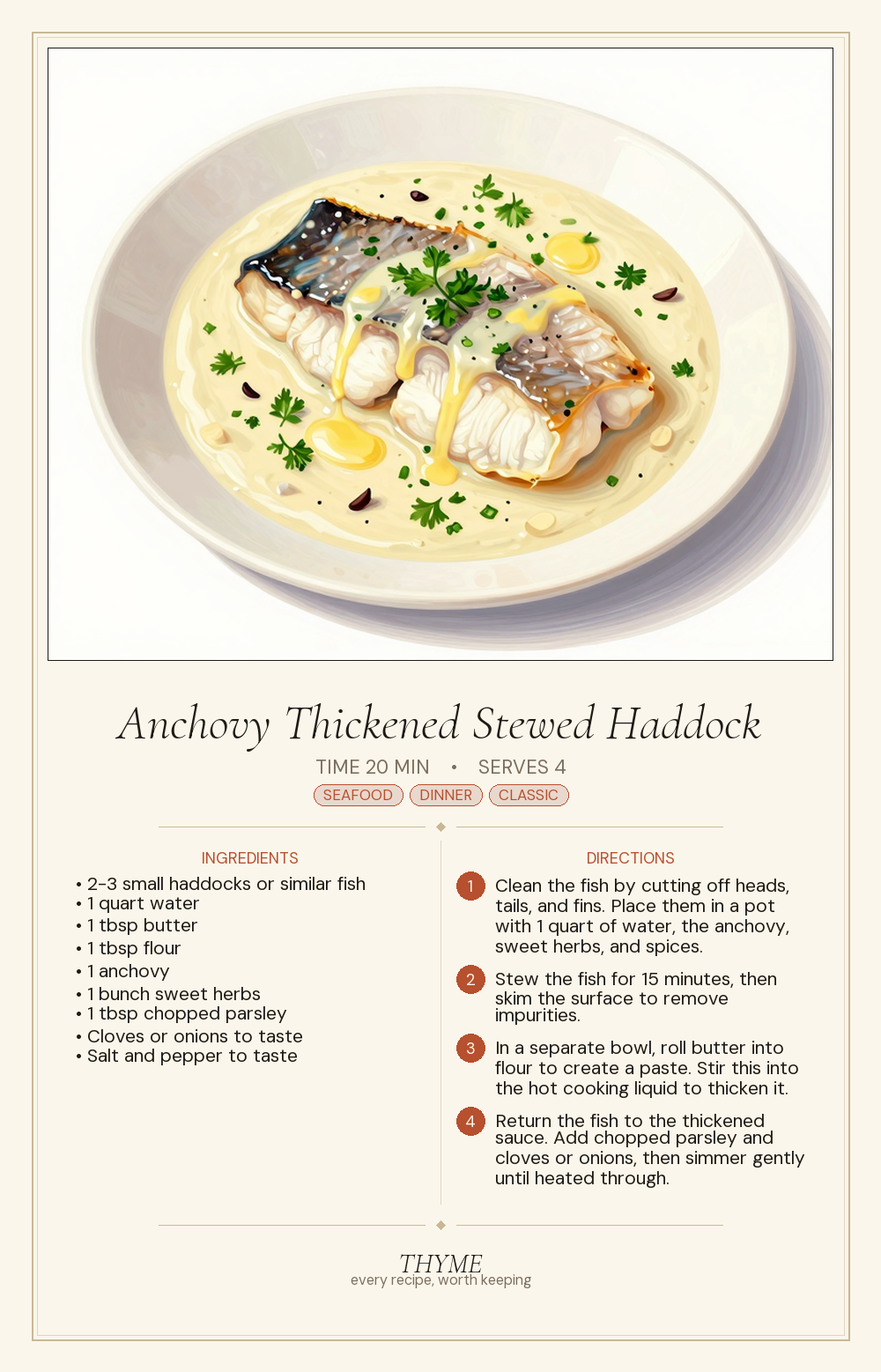 Anchovy Thickened Stewed Haddock

TIME 20 MIN • SERVES 4

SEAFOOD DINNER CLASSIC

INGREDIENTS

• 2-3 small haddocks or similar fish
• 1 quart water
• 1 tbsp butter
• 1 tbsp flour
• 1 anchovy
• 1 bunch sweet herbs
• 1 tbsp chopped parsley
• Cloves or onions to taste
• Salt and pepper to taste

DIRECTIONS

1 Clean the fish by cutting off heads, tails, and fins. Place them in a pot with 1 quart of water, the anchovy, sweet herbs, and spices.

2 Stew the fish for 15 minutes, then skim the surface to remove impurities.

3 In a separate bowl, roll butter into flour to create a paste. Stir this into the hot cooking liquid to thicken it.

4 Return the fish to the thickened sauce. Add chopped parsley and cloves or onions, then simmer gently until heated through.

THYME
every recipe, worth keeping